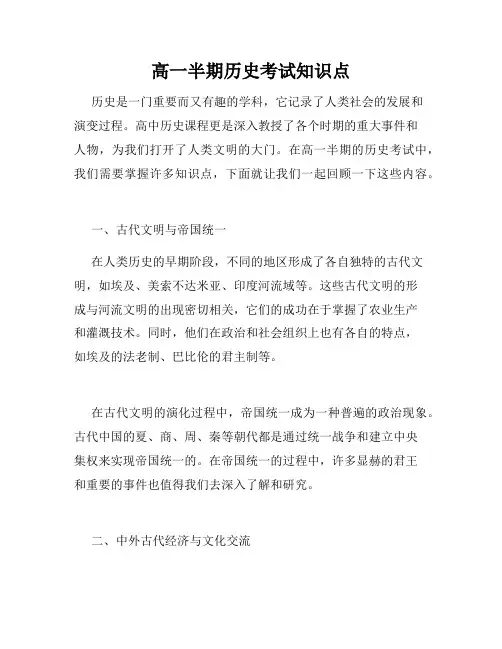 高一半期历史考试知识点

历史是一门重要而又有趣的学科，它记录了人类社会的发展和演变过程。高中历史课程更是深入教授了各个时期的重大事件和人物，为我们打开了人类文明的大门。在高一半期的历史考试中，我们需要掌握许多知识点，下面就让我们一起回顾一下这些内容。

一、古代文明与帝国统一

在人类历史的早期阶段，不同的地区形成了各自独特的古代文明，如埃及、美索不达米亚、印度河流域等。这些古代文明的形成与河流文明的出现密切相关，它们的成功在于掌握了农业生产和灌溉技术。同时，他们在政治和社会组织上也有各自的特点，如埃及的法老制、巴比伦的君主制等。

在古代文明的演化过程中，帝国统一成为一种普遍的政治现象。古代中国的夏、商、周、秦等朝代都是通过统一战争和建立中央集权来实现帝国统一的。在帝国统一的过程中，许多显赫的君王和重要的事件也值得我们去深入了解和研究。

二、中外古代经济与文化交流